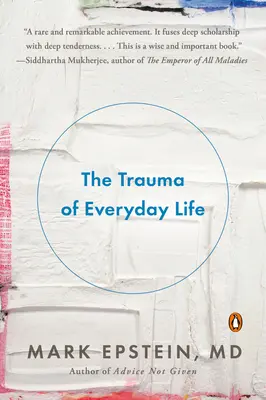 "A rare and remarkable achievement. It fuses deep scholarship with deep tenderness. . . . This is a wise and important book."
—Siddhartha Mukherjee, author of The Emperor of All Maladies

The Trauma of Everyday Life

MARK EPSTEIN, MD
Author of Advice Not Given